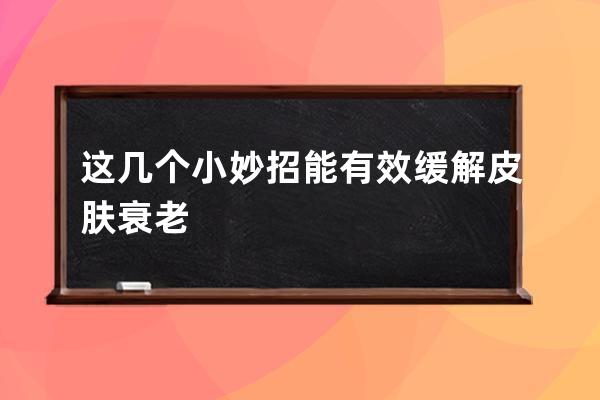 这几个小妙招能有效缓解皮肤衰老